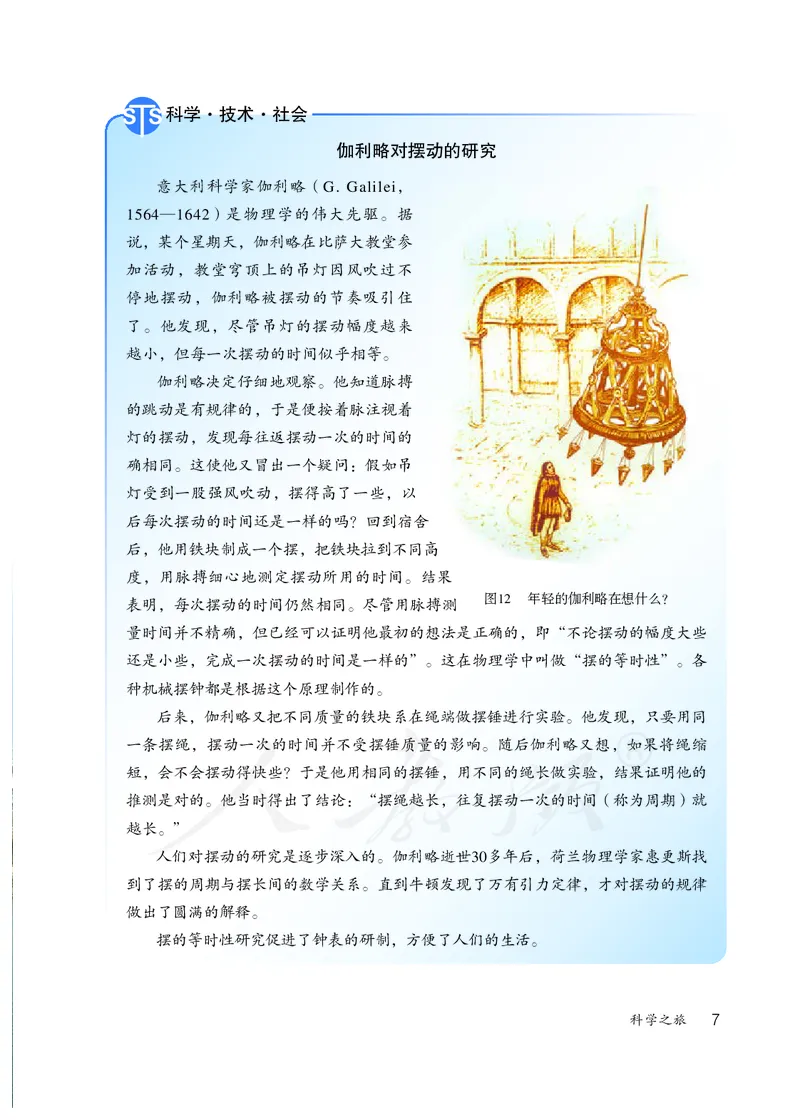 STS 科学·技术·社会

伽利略对摆动的研究

意大利科学家伽利略（G. Galilei，1564—1642）是物理学的伟大先驱。据说，某个星期天，伽利略在比萨大教堂参加活动，教堂穹顶上的吊灯因风吹过不停地摆动，伽利略被摆动的节奏吸引住了。他发现，尽管吊灯的摆动幅度越来越小，但每一次摆动的时间似乎相等。

伽利略决定仔细地观察。他知道脉搏的跳动是有规律的，于是便按着脉注视着灯的摆动，发现每往返摆动一次的时间的确相同。这使他又冒出一个疑问：假如吊灯受到一股强风吹动，摆得高了一些，以后每次摆动的时间还是一样的吗？回到宿舍后，他用铁块制成一个摆，把铁块拉到不同高度，用脉搏细心地测定摆动所用的时间。结果表明，每次摆动的时间仍然相同。尽管用脉搏测量时间并不精确，但已经可以证明他最初的想法是正确的，即“不论摆动的幅度大些还是小些，完成一次摆动的时间是一样的”。这在物理学中叫做“摆的等时性”。各种机械摆钟都是根据这个原理制作的。

图12　年轻的伽利略在想什么？

后来，伽利略又把不同质量的铁块系在绳端做摆锤进行实验。他发现，只要用同一条摆绳，摆动一次的时间并不受摆锤质量的影响。随后伽利略又想，如果将绳缩短，会不会摆动得快些？于是他用相同的摆锤，用不同的绳长做实验，结果证明他的推测是对的。他当时得出了结论：“摆绳越长，往复摆动一次的时间（称为周期）就越长。”

人们对摆动的研究是逐步深入的。伽利略逝世30多年后，荷兰物理学家惠更斯找到了摆的周期与摆长间的数学关系。直到牛顿发现了万有引力定律，才对摆动的规律做出了圆满的解释。

摆的等时性研究促进了钟表的研制，方便了人们的生活。

科学之旅　7